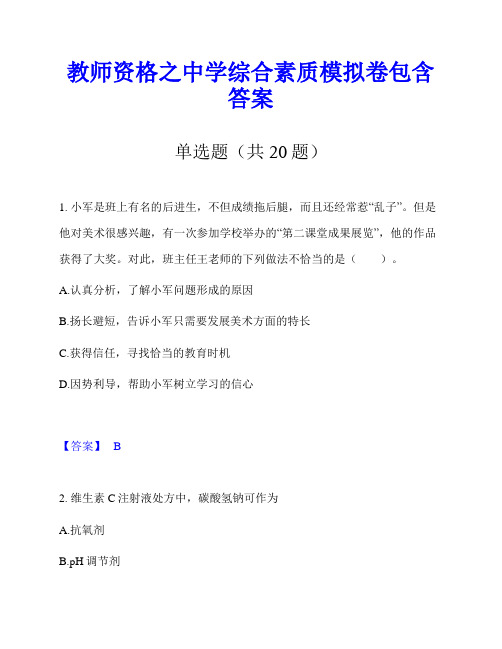 教师资格之中学综合素质模拟卷包含答案

单选题（共 20 题）

1. 小军是班上有名的后进生，不但成绩拖后腿，而且还经常惹“乱子”。但是他对美术很感兴趣，有一次参加学校举办的“第二课堂成果展览”，他的作品获得了大奖。对此，班主任王老师的下列做法不恰当的是（　　）。

A.认真分析，了解小军问题形成的原因

B.扬长避短，告诉小军只需要发展美术方面的特长

C.获得信任，寻找恰当的教育时机

D.因势利导，帮助小军树立学习的信心

【答案】 B

2. 维生素 C 注射液处方中，碳酸氢钠可作为

A.抗氧剂

B.pH 调节剂